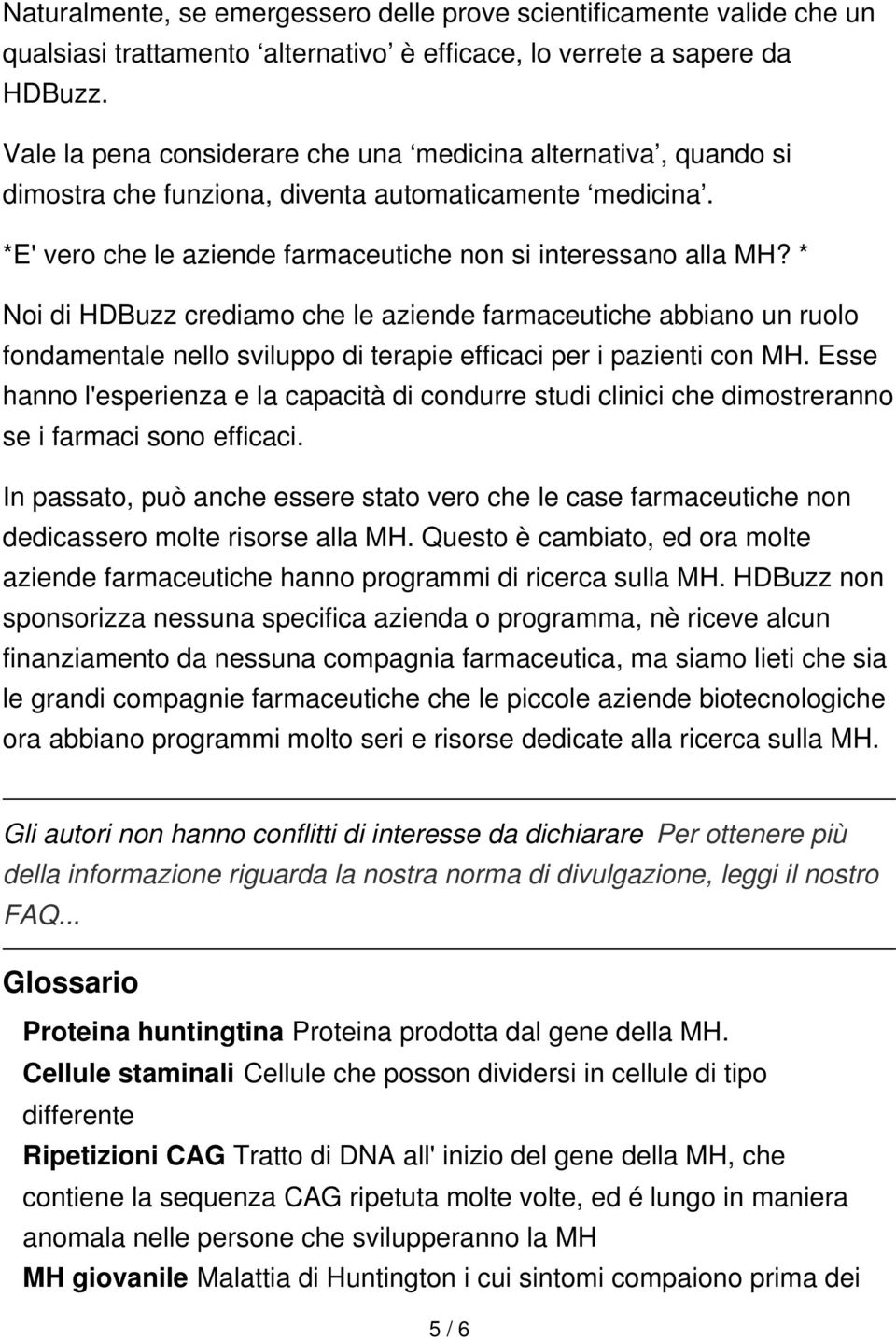 Naturalmente, se emergessero delle prove scientificamente valide che un qualsiasi trattamento ‘alternativo’ è efficace, lo verrete a sapere da HDBuzz.

Vale la pena considerare che una ‘medicina alternativa’, quando si dimostra che funziona, diventa automaticamente ‘medicina’.

*E' vero che le aziende farmaceutiche non si interessano alla MH? *

Noi di HDBuzz crediamo che le aziende farmaceutiche abbiano un ruolo fondamentale nello sviluppo di terapie efficaci per i pazienti con MH. Esse hanno l'esperienza e la capacità di condurre studi clinici che dimostreranno se i farmaci sono efficaci.

In passato, può anche essere stato vero che le case farmaceutiche non dedicassero molte risorse alla MH. Questo è cambiato, ed ora molte aziende farmaceutiche hanno programmi di ricerca sulla MH. HDBuzz non sponsorizza nessuna specifica azienda o programma, nè riceve alcun finanziamento da nessuna compagnia farmaceutica, ma siamo lieti che sia le grandi compagnie farmaceutiche che le piccole aziende biotecnologiche ora abbiano programmi molto seri e risorse dedicate alla ricerca sulla MH.

Gli autori non hanno conflitti di interesse da dichiarare Per ottenere più della informazione riguarda la nostra norma di divulgazione, leggi il nostro FAQ...

Glossario

Proteina huntingtina Proteina prodotta dal gene della MH.
Cellule staminali Cellule che posson dividersi in cellule di tipo differente
Ripetizioni CAG Tratto di DNA all' inizio del gene della MH, che contiene la sequenza CAG ripetuta molte volte, ed é lungo in maniera anomala nelle persone che svilupperanno la MH
MH giovanile Malattia di Huntington i cui sintomi compaiono prima dei

5 / 6